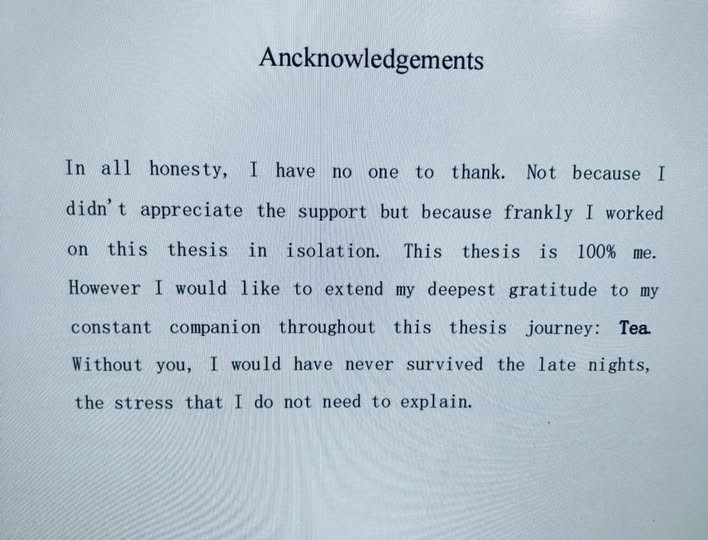 Ancknowledgements

In all honesty, I have no one to thank. Not because I didn't appreciate the support but because frankly I worked on this thesis in isolation. This thesis is 100% me. However I would like to extend my deepest gratitude to my constant companion throughout this thesis journey: Tea. Without you, I would have never survived the late nights, the stress that I do not need to explain.